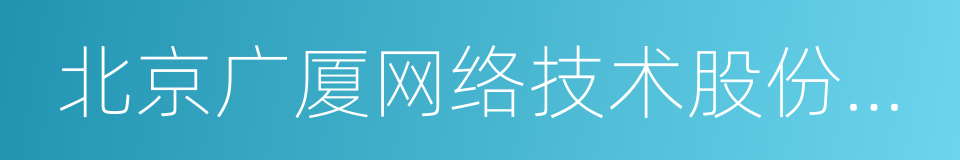 北京广厦网络技术股份...